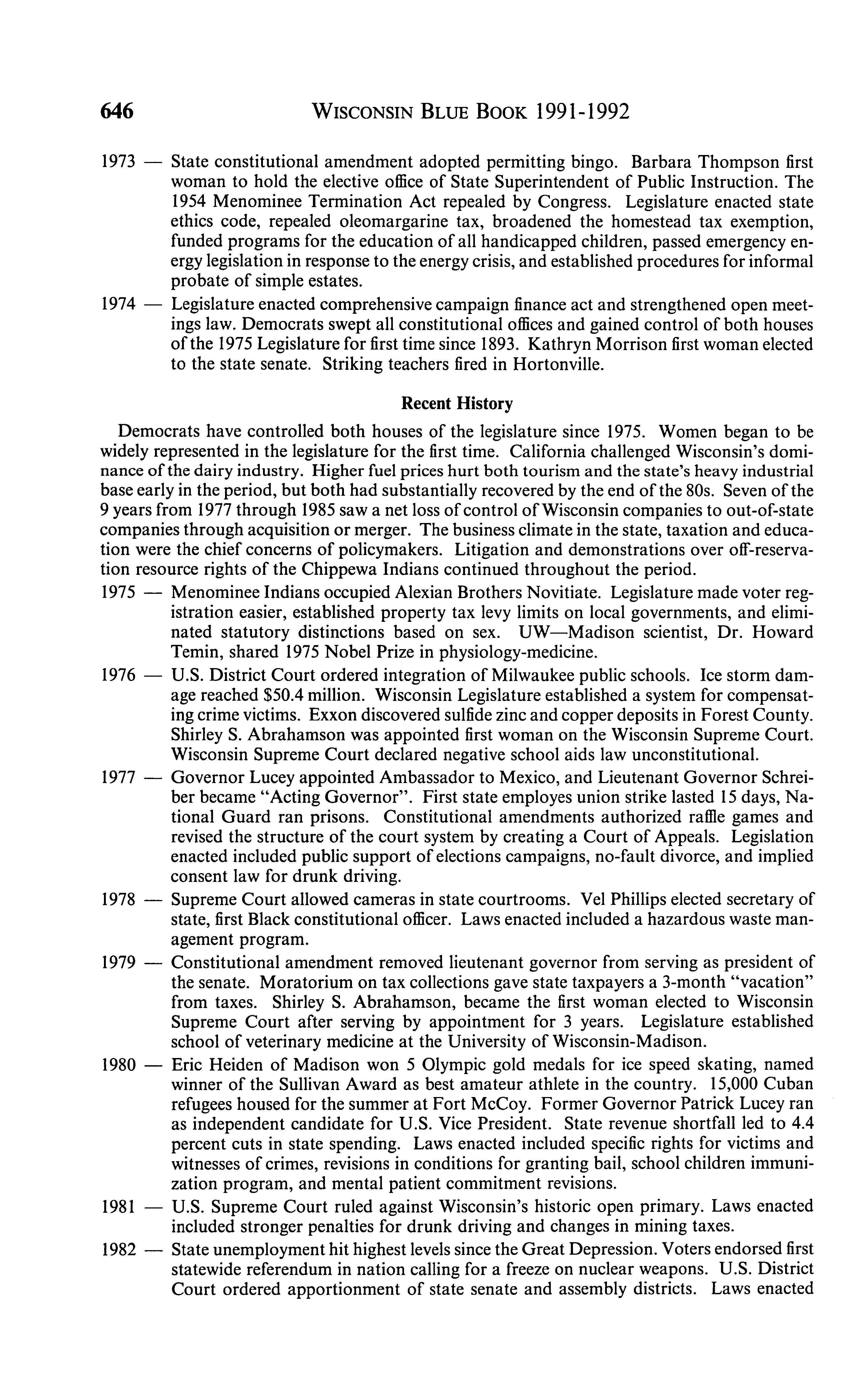 646 WISCONSIN BLUE BOOK 1991-1992

1973 — State constitutional amendment adopted permitting bingo. Barbara Thompson first woman to hold the elective office of State Superintendent of Public Instruction. The 1954 Menominee Termination Act repealed by Congress. Legislature enacted state ethics code, repealed oleomargarine tax, broadened the homestead tax exemption, funded programs for the education of all handicapped children, passed emergency energy legislation in response to the energy crisis, and established procedures for informal probate of simple estates.

1974 — Legislature enacted comprehensive campaign finance act and strengthened open meetings law. Democrats swept all constitutional offices and gained control of both houses of the 1975 Legislature for first time since 1893. Kathryn Morrison first woman elected to the state senate. Striking teachers fired in Hortonville.

Recent History

Democrats have controlled both houses of the legislature since 1975. Women began to be widely represented in the legislature for the first time. California challenged Wisconsin's dominance of the dairy industry. Higher fuel prices hurt both tourism and the state's heavy industrial base early in the period, but both had substantially recovered by the end of the 80s. Seven of the 9 years from 1977 through 1985 saw a net loss of control of Wisconsin companies to out-of-state companies through acquisition or merger. The business climate in the state, taxation and education were the chief concerns of policymakers. Litigation and demonstrations over off-reservation resource rights of the Chippewa Indians continued throughout the period.

1975 — Menominee Indians occupied Alexian Brothers Novitiate. Legislature made voter registration easier, established property tax levy limits on local governments, and eliminated statutory distinctions based on sex. UW—Madison scientist, Dr. Howard Temin, shared 1975 Nobel Prize in physiology-medicine.

1976 — U.S. District Court ordered integration of Milwaukee public schools. Ice storm damage reached $50.4 million. Wisconsin Legislature established a system for compensating crime victims. Exxon discovered sulfide zinc and copper deposits in Forest County. Shirley S. Abrahamson was appointed first woman on the Wisconsin Supreme Court. Wisconsin Supreme Court declared negative school aids law unconstitutional.

1977 — Governor Lucey appointed Ambassador to Mexico, and Lieutenant Governor Schreiber became "Acting Governor". First state employes union strike lasted 15 days, National Guard ran prisons. Constitutional amendments authorized raffle games and revised the structure of the court system by creating a Court of Appeals. Legislation enacted included public support of elections campaigns, no-fault divorce, and implied consent law for drunk driving.

1978 — Supreme Court allowed cameras in state courtrooms. Vel Phillips elected secretary of state, first Black constitutional officer. Laws enacted included a hazardous waste management program.

1979 — Constitutional amendment removed lieutenant governor from serving as president of the senate. Moratorium on tax collections gave state taxpayers a 3-month "vacation" from taxes. Shirley S. Abrahamson, became the first woman elected to Wisconsin Supreme Court after serving by appointment for 3 years. Legislature established school of veterinary medicine at the University of Wisconsin-Madison.

1980 — Eric Heiden of Madison won 5 Olympic gold medals for ice speed skating, named winner of the Sullivan Award as best amateur athlete in the country. 15,000 Cuban refugees housed for the summer at Fort McCoy. Former Governor Patrick Lucey ran as independent candidate for U.S. Vice President. State revenue shortfall led to 4.4 percent cuts in state spending. Laws enacted included specific rights for victims and witnesses of crimes, revisions in conditions for granting bail, school children immunization program, and mental patient commitment revisions.

1981 — U.S. Supreme Court ruled against Wisconsin's historic open primary. Laws enacted included stronger penalties for drunk driving and changes in mining taxes.

1982 — State unemployment hit highest levels since the Great Depression. Voters endorsed first statewide referendum in nation calling for a freeze on nuclear weapons. U.S. District Court ordered apportionment of state senate and assembly districts. Laws enacted